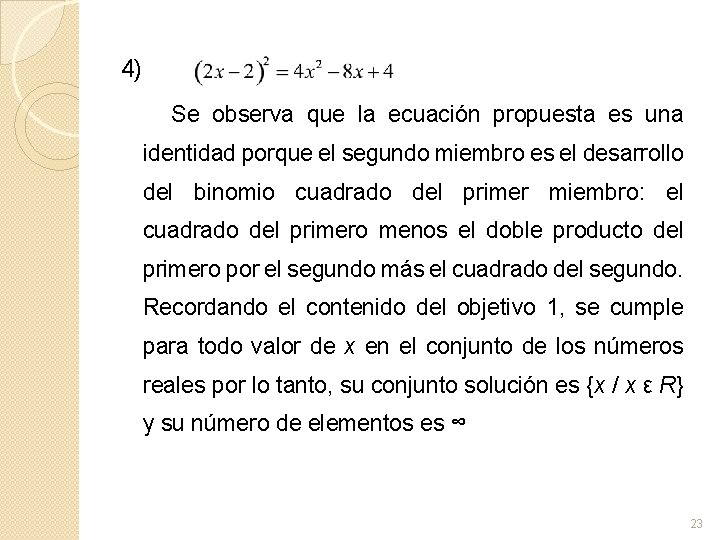 4) $(2x-2)^2 = 4x^2 - 8x + 4$

Se observa que la ecuación propuesta es una identidad porque el segundo miembro es el desarrollo del binomio cuadrado del primer miembro: el cuadrado del primero menos el doble producto del primero por el segundo más el cuadrado del segundo. Recordando el contenido del objetivo 1, se cumple para todo valor de $x$ en el conjunto de los números reales por lo tanto, su conjunto solución es $\{x / x \varepsilon R\}$ y su número de elementos es $\infty$

23